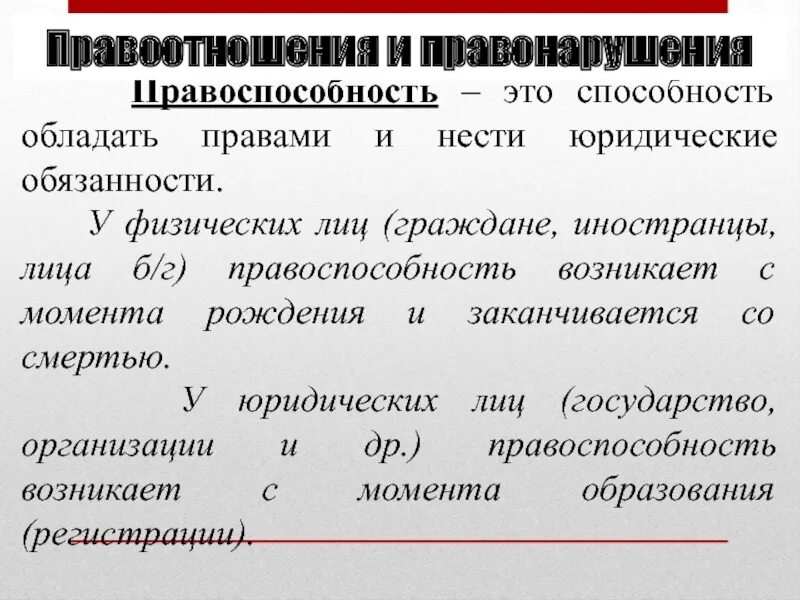 Правоотношения и правонарушения

Правоспособность – это способность обладать правами и нести юридические обязанности.

У физических лиц (граждане, иностранцы, лица б/г) правоспособность возникает с момента рождения и заканчивается со смертью.

У юридических лиц (государство, организации и др.) правоспособность возникает с момента образования (регистрации).